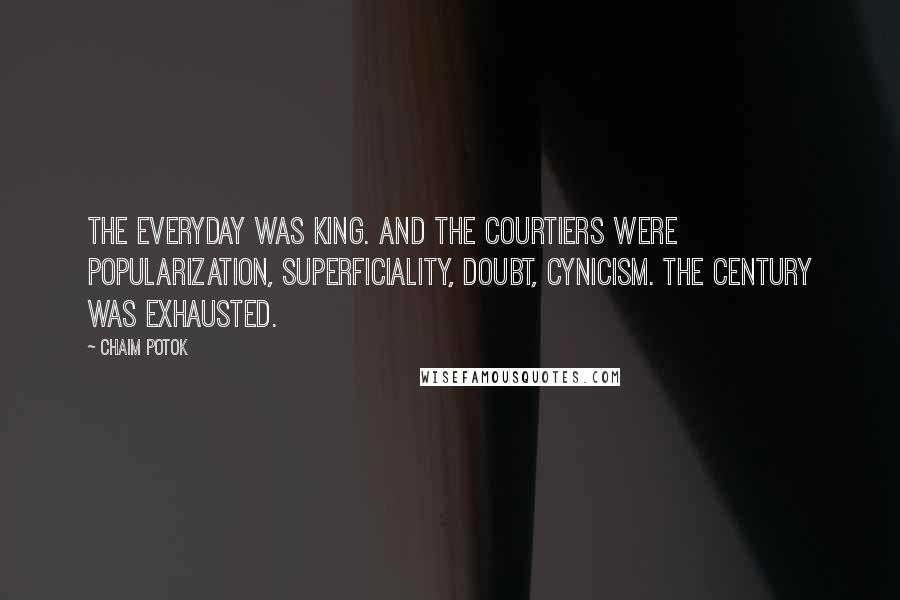 THE EVERYDAY WAS KING. AND THE COURTIERS WERE POPULARIZATION, SUPERFICIALITY, DOUBT, CYNICISM. THE CENTURY WAS EXHAUSTED.

~ CHAIM POTOK

WISEFAMOUSQUOTES.COM